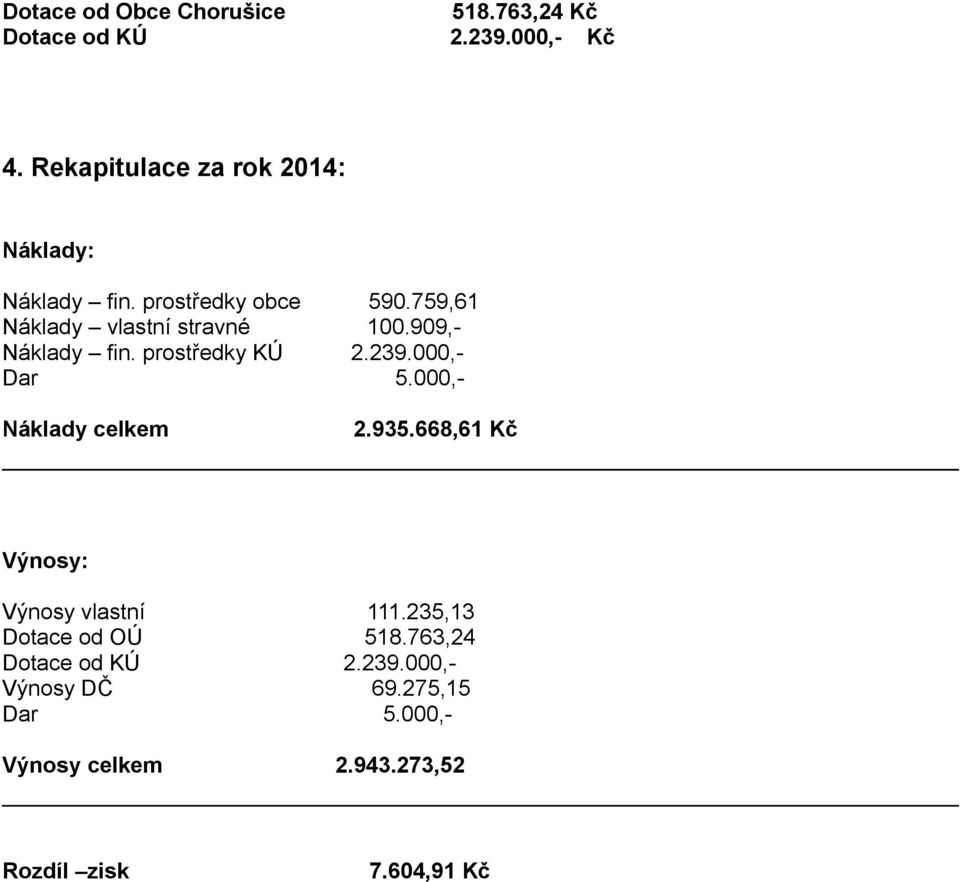 Dotace od Obce Chorušice 518.763,24 Kč
Dotace od KÚ 2.239.000,- Kč

4. Rekapitulace za rok 2014:

Náklady:

Náklady – fin. prostředky obce 590.759,61
Náklady – vlastní stravné 100.909,-
Náklady – fin. prostředky KÚ 2.239.000,-
Dar 5.000,-

Náklady celkem 2.935.668,61 Kč

Výnosy:

Výnosy vlastní 111.235,13
Dotace od OÚ 518.763,24
Dotace od KÚ 2.239.000,-
Výnosy DČ 69.275,15
Dar 5.000,-

Výnosy celkem 2.943.273,52

Rozdíl –zisk 7.604,91 Kč